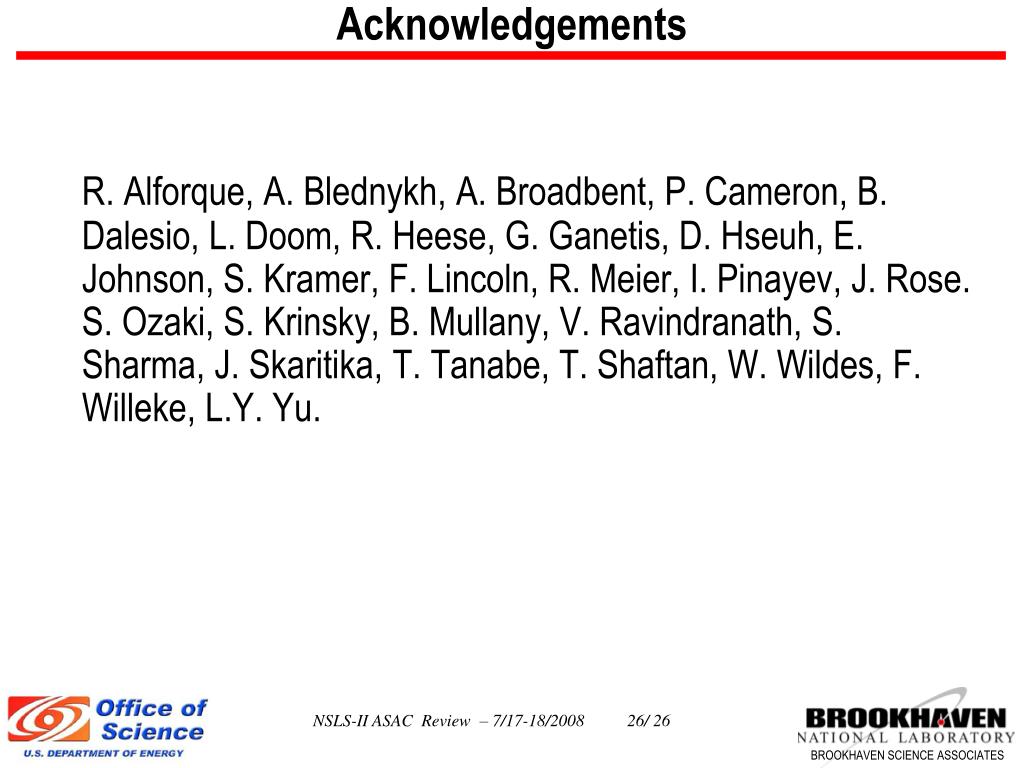 Acknowledgements

R. Alforque, A. Blednykh, A. Broadbent, P. Cameron, B. Dalesio, L. Doom, R. Heese, G. Ganetis, D. Hseuh, E. Johnson, S. Kramer, F. Lincoln, R. Meier, I. Pinayev, J. Rose. S. Ozaki, S. Krinsky, B. Mullany, V. Ravindranath, S. Sharma, J. Skaritika, T. Tanabe, T. Shaftan, W. Wildes, F. Willeke, L.Y. Yu.

Office of Science
U.S. DEPARTMENT OF ENERGY

NSLS-II ASAC Review – 7/17-18/2008 26/ 26

BROOKHAVEN
NATIONAL LABORATORY
BROOKHAVEN SCIENCE ASSOCIATES